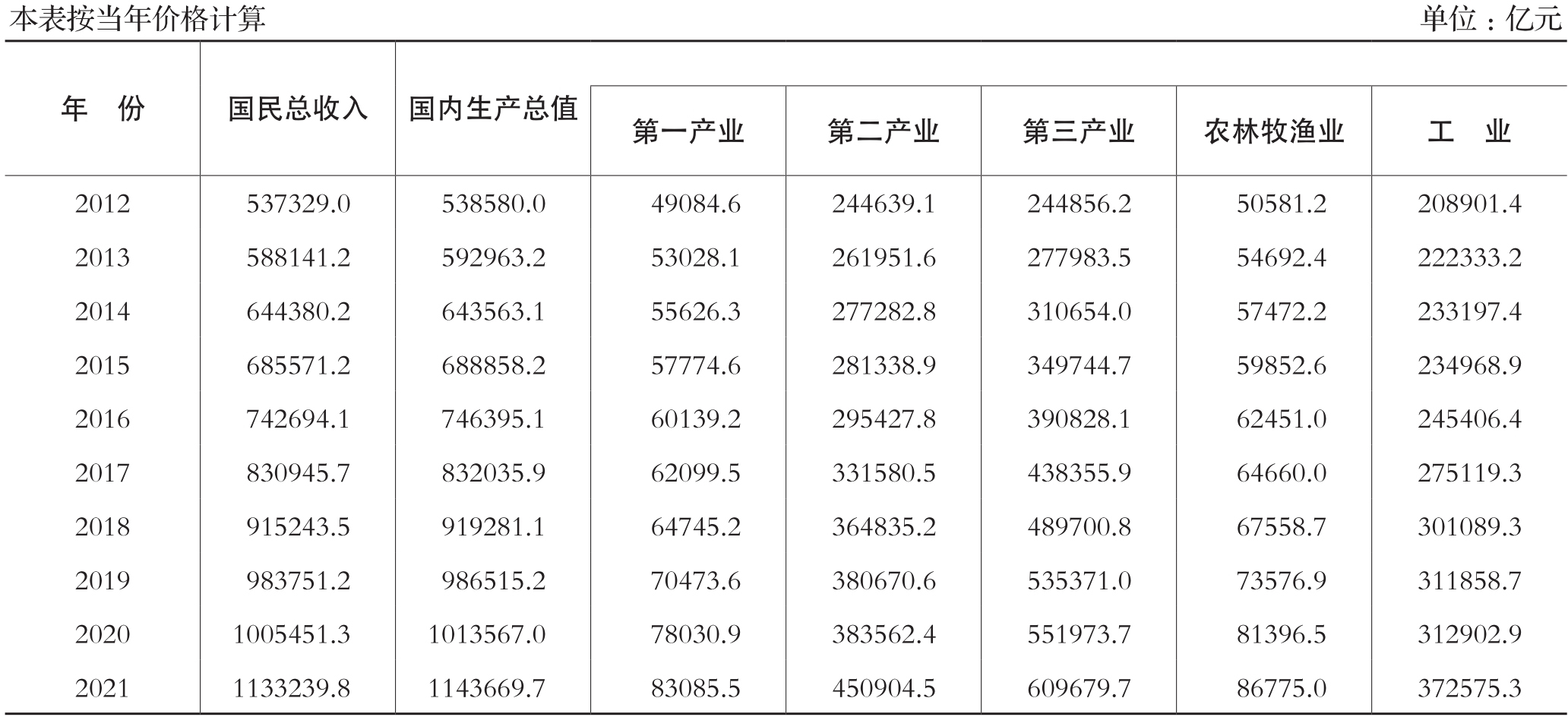 本表按当年价格计算　　单位：亿元

| 年　份 | 国民总收入 | 国内生产总值 | 第一产业 | 第二产业 | 第三产业 | 农林牧渔业 | 工　业 |
|---|---|---|---|---|---|---|---|
| 2012 | 537329.0 | 538580.0 | 49084.6 | 244639.1 | 244856.2 | 50581.2 | 208901.4 |
| 2013 | 588141.2 | 592963.2 | 53028.1 | 261951.6 | 277983.5 | 54692.4 | 222333.2 |
| 2014 | 644380.2 | 643563.1 | 55626.3 | 277282.8 | 310654.0 | 57472.2 | 233197.4 |
| 2015 | 685571.2 | 688858.2 | 57774.6 | 281338.9 | 349744.7 | 59852.6 | 234968.9 |
| 2016 | 742694.1 | 746395.1 | 60139.2 | 295427.8 | 390828.1 | 62451.0 | 245406.4 |
| 2017 | 830945.7 | 832035.9 | 62099.5 | 331580.5 | 438355.9 | 64660.0 | 275119.3 |
| 2018 | 915243.5 | 919281.1 | 64745.2 | 364835.2 | 489700.8 | 67558.7 | 301089.3 |
| 2019 | 983751.2 | 986515.2 | 70473.6 | 380670.6 | 535371.0 | 73576.9 | 311858.7 |
| 2020 | 1005451.3 | 1013567.0 | 78030.9 | 383562.4 | 551973.7 | 81396.5 | 312902.9 |
| 2021 | 1133239.8 | 1143669.7 | 83085.5 | 450904.5 | 609679.7 | 86775.0 | 372575.3 |